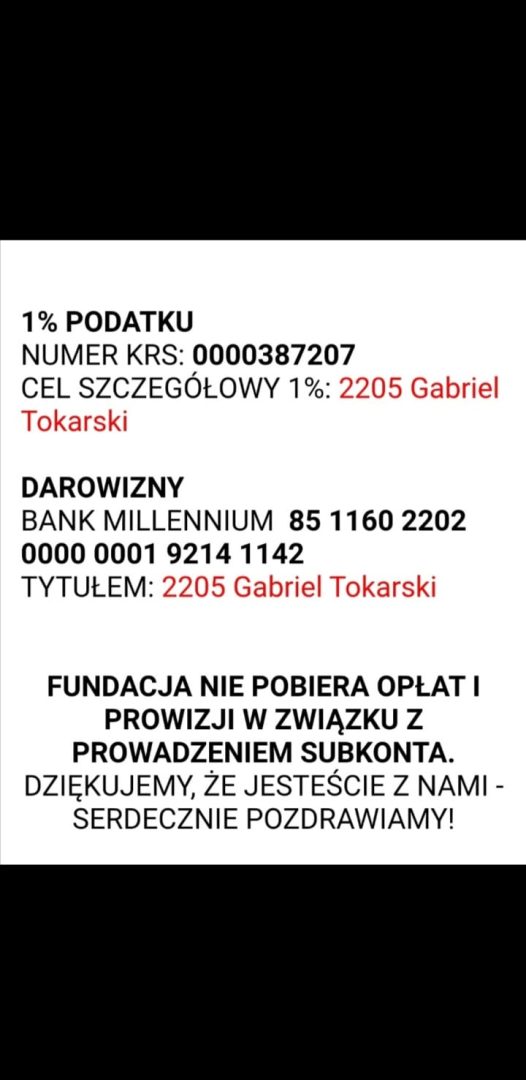 1% PODATKU
NUMER KRS: 0000387207
CEL SZCZEGÓŁOWY 1%: 2205 Gabriel Tokarski

DAROWIZNY
BANK MILLENNIUM 85 1160 2202 0000 0001 9214 1142
TYTUŁEM: 2205 Gabriel Tokarski

FUNDACJA NIE POBIERA OPŁAT I PROWIZJI W ZWIĄZKU Z PROWADZENIEM SUBKONTA.
DZIĘKUJEMY, ŻE JESTEŚCIE Z NAMI - SERDECZNIE POZDRAWIAMY!